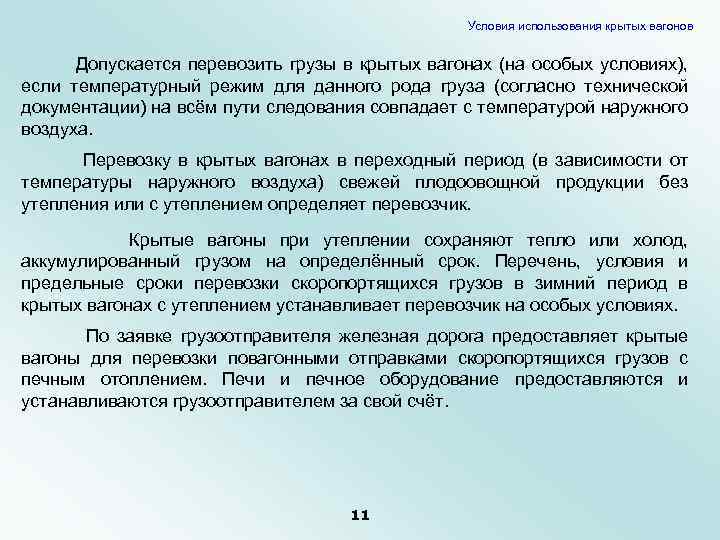 Условия использования крытых вагонов

Допускается перевозить грузы в крытых вагонах (на особых условиях), если температурный режим для данного рода груза (согласно технической документации) на всём пути следования совпадает с температурой наружного воздуха.

Перевозку в крытых вагонах в переходный период (в зависимости от температуры наружного воздуха) свежей плодоовощной продукции без утепления или с утеплением определяет перевозчик.

Крытые вагоны при утеплении сохраняют тепло или холод, аккумулированный грузом на определённый срок. Перечень, условия и предельные сроки перевозки скоропортящихся грузов в зимний период в крытых вагонах с утеплением устанавливает перевозчик на особых условиях.

По заявке грузоотправителя железная дорога предоставляет крытые вагоны для перевозки повагонными отправками скоропортящихся грузов с печным отоплением. Печи и печное оборудование предоставляются и устанавливаются грузоотправителем за свой счёт.

11